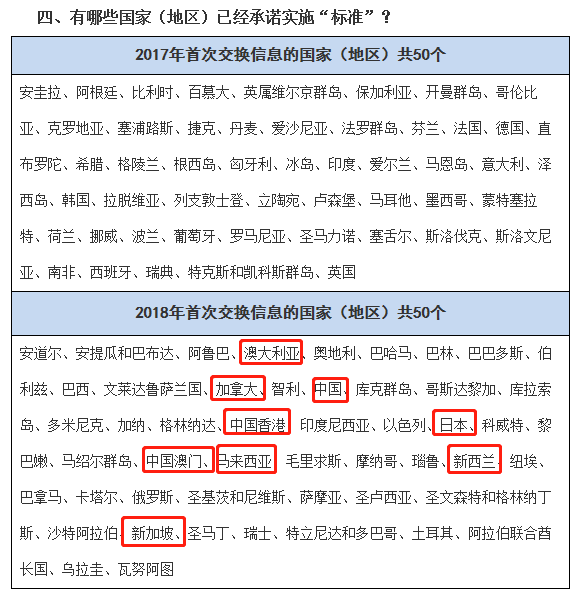 四、有哪些国家（地区）已经承诺实施“标准”？

| 2017年首次交换信息的国家（地区）共50个 |
|---|
| 安圭拉、阿根廷、比利时、百慕大、英属维尔京群岛、保加利亚、开曼群岛、哥伦比亚、克罗地亚、塞浦路斯、捷克、丹麦、爱沙尼亚、法罗群岛、芬兰、法国、德国、直布罗陀、希腊、格陵兰、根西岛、匈牙利、冰岛、印度、爱尔兰、马恩岛、意大利、泽西岛、韩国、拉脱维亚、列支敦士登、立陶宛、卢森堡、马耳他、墨西哥、蒙特塞拉特、荷兰、挪威、波兰、葡萄牙、罗马尼亚、圣马力诺、塞舌尔、斯洛伐克、斯洛文尼亚、南非、西班牙、瑞典、特克斯和凯科斯群岛、英国 |
| 2018年首次交换信息的国家（地区）共50个 |
| 安道尔、安提瓜和巴布达、阿鲁巴、澳大利亚、奥地利、巴哈马、巴林、巴巴多斯、伯利兹、巴西、文莱达鲁萨兰国、加拿大、智利、中国、库克群岛、哥斯达黎加、库拉索岛、多米尼克、加纳、格林纳达、中国香港、印度尼西亚、以色列、日本、科威特、黎巴嫩、马绍尔群岛、中国澳门、马来西亚、毛里求斯、摩纳哥、瑙鲁、新西兰、纽埃、巴拿马、卡塔尔、俄罗斯、圣基茨和尼维斯、萨摩亚、圣卢西亚、圣文森特和格林纳丁斯、沙特阿拉伯、新加坡、圣马丁、瑞士、特立尼达和多巴哥、土耳其、阿拉伯联合酋长国、乌拉圭、瓦努阿图 |